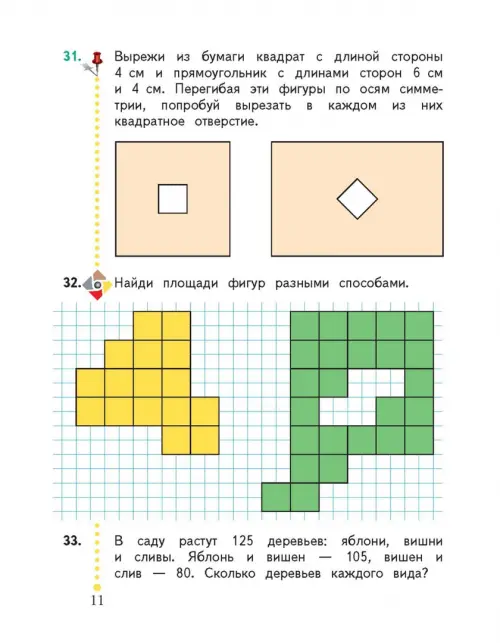 31. Вырежи из бумаги квадрат с длиной стороны 4 см и прямоугольник с длинами сторон 6 см и 4 см. Перегибая эти фигуры по осям симметрии, попробуй вырезать в каждом из них квадратное отверстие.

32. Найди площади фигур разными способами.

33. В саду растут 125 деревьев: яблони, вишни и сливы. Яблонь и вишен — 105, вишен и слив — 80. Сколько деревьев каждого вида?

11